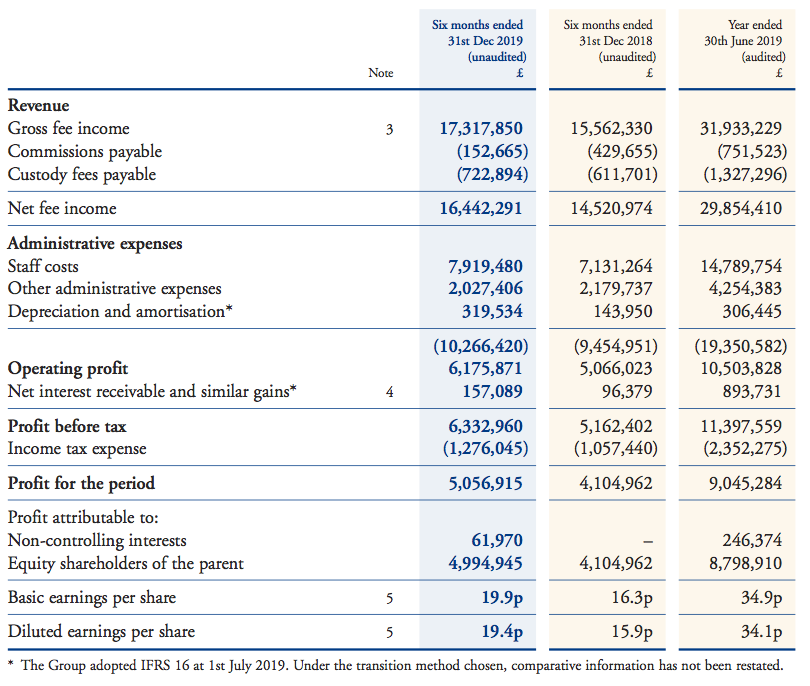 |  | Note | Six months ended 31st Dec 2019 (unaudited) £ | Six months ended 31st Dec 2018 (unaudited) £ | Year ended 30th June 2019 (audited) £ |
|---|---|---|---|---|
| **Revenue** |  |  |  |  |
| Gross fee income | 3 | 17,317,850 | 15,562,330 | 31,933,229 |
| Commissions payable |  | (152,665) | (429,655) | (751,523) |
| Custody fees payable |  | (722,894) | (611,701) | (1,327,296) |
| Net fee income |  | 16,442,291 | 14,520,974 | 29,854,410 |
| **Administrative expenses** |  |  |  |  |
| Staff costs |  | 7,919,480 | 7,131,264 | 14,789,754 |
| Other administrative expenses |  | 2,027,406 | 2,179,737 | 4,254,383 |
| Depreciation and amortisation* |  | 319,534 | 143,950 | 306,445 |
|  |  | (10,266,420) | (9,454,951) | (19,350,582) |
| **Operating profit** |  | 6,175,871 | 5,066,023 | 10,503,828 |
| Net interest receivable and similar gains* | 4 | 157,089 | 96,379 | 893,731 |
| **Profit before tax** |  | 6,332,960 | 5,162,402 | 11,397,559 |
| Income tax expense |  | (1,276,045) | (1,057,440) | (2,352,275) |
| **Profit for the period** |  | 5,056,915 | 4,104,962 | 9,045,284 |
| Profit attributable to: |  |  |  |  |
| Non-controlling interests |  | 61,970 | – | 246,374 |
| Equity shareholders of the parent |  | 4,994,945 | 4,104,962 | 8,798,910 |
| Basic earnings per share | 5 | 19.9p | 16.3p | 34.9p |
| Diluted earnings per share | 5 | 19.4p | 15.9p | 34.1p |

* The Group adopted IFRS 16 at 1st July 2019. Under the transition method chosen, comparative information has not been restated.